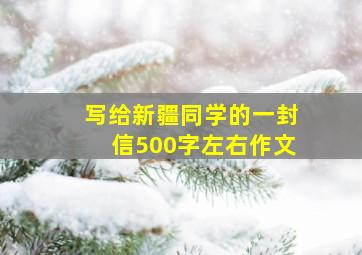 写给新疆同学的一封信500字左右作文